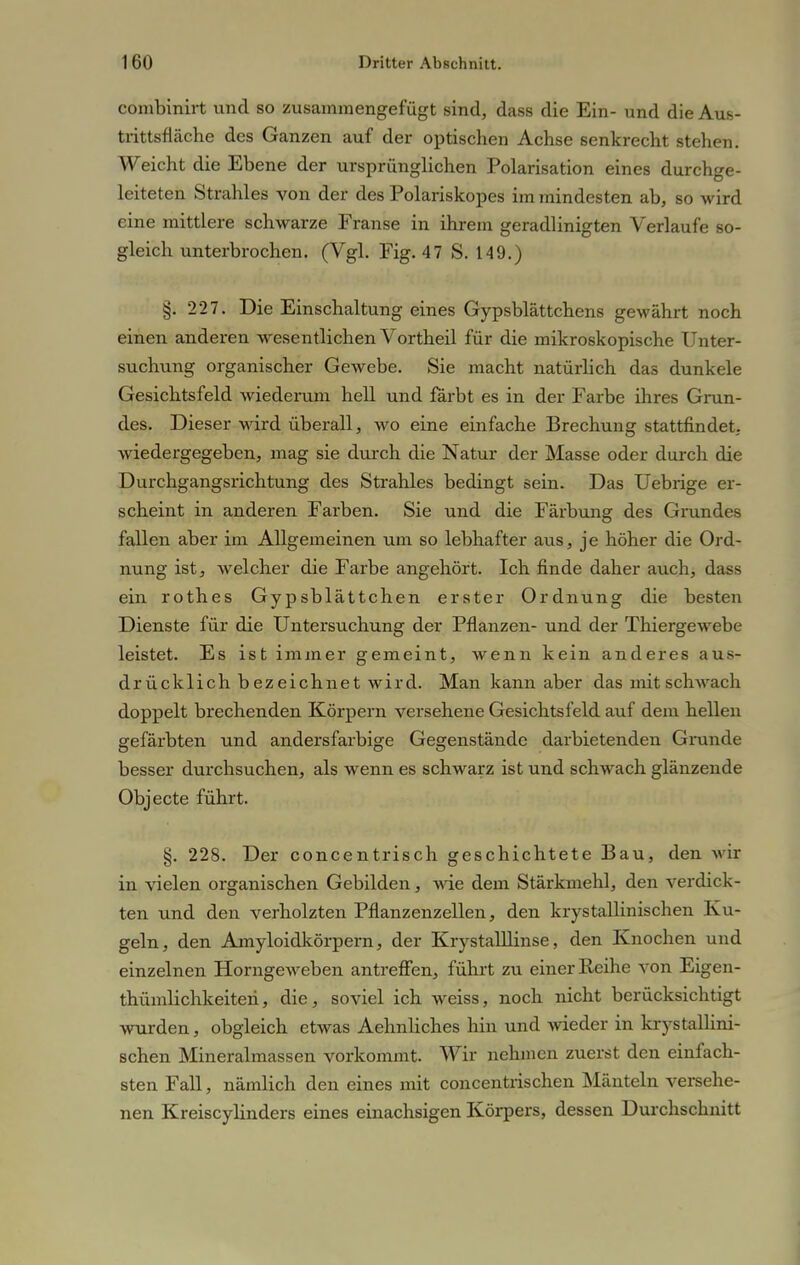 160 Dritter Abschnitt.

combinirt und so zusammengefügt sind, dass die Ein- und die Austrittsfläche des Ganzen auf der optischen Achse senkrecht stehen. Weicht die Ebene der ursprünglichen Polarisation eines durchgeleiteten Strahles von der des Polariskopes im mindesten ab, so wird eine mittlere schwarze Franse in ihrem geradlinigten Verlaufe sogleich unterbrochen. (Vgl. Fig. 47 S. 149.)

§. 227. Die Einschaltung eines Gypsblättchens gewährt noch einen anderen wesentlichen Vortheil für die mikroskopische Untersuchung organischer Gewebe. Sie macht natürlich das dunkele Gesichtsfeld wiederum hell und färbt es in der Farbe ihres Grundes. Dieser wird überall, wo eine einfache Brechung stattfindet, wiedergegeben, mag sie durch die Natur der Masse oder durch die Durchgangsrichtung des Strahles bedingt sein. Das Uebrige erscheint in anderen Farben. Sie und die Färbung des Grundes fallen aber im Allgemeinen um so lebhafter aus, je höher die Ordnung ist, welcher die Farbe angehört. Ich finde daher auch, dass ein rothes Gypsblättchen erster Ordnung die besten Dienste für die Untersuchung der Pflanzen- und der Thiergewebe leistet. Es ist immer gemeint, wenn kein anderes ausdrücklich bezeichnet wird. Man kann aber das mit schwach doppelt brechenden Körpern versehene Gesichtsfeld auf dem hellen gefärbten und andersfarbige Gegenstände darbietenden Grunde besser durchsuchen, als wenn es schwarz ist und schwach glänzende Objecte führt.

§. 228. Der concentrisch geschichtete Bau, den wir in vielen organischen Gebilden, wie dem Stärkmehl, den verdickten und den verholzten Pflanzenzellen, den krystallinischen Kugeln, den Amyloidkörpern, der Krystalllinse, den Knochen und einzelnen Horngeweben antreffen, führt zu einer Reihe von Eigenthümlichkeiten, die, soviel ich weiss, noch nicht berücksichtigt wurden, obgleich etwas Aehnliches hin und wieder in krystallinischen Mineralmassen vorkommt. Wir nehmen zuerst den einfachsten Fall, nämlich den eines mit concentrischen Mänteln versehenen Kreiscylinders eines einachsigen Körpers, dessen Durchschnitt